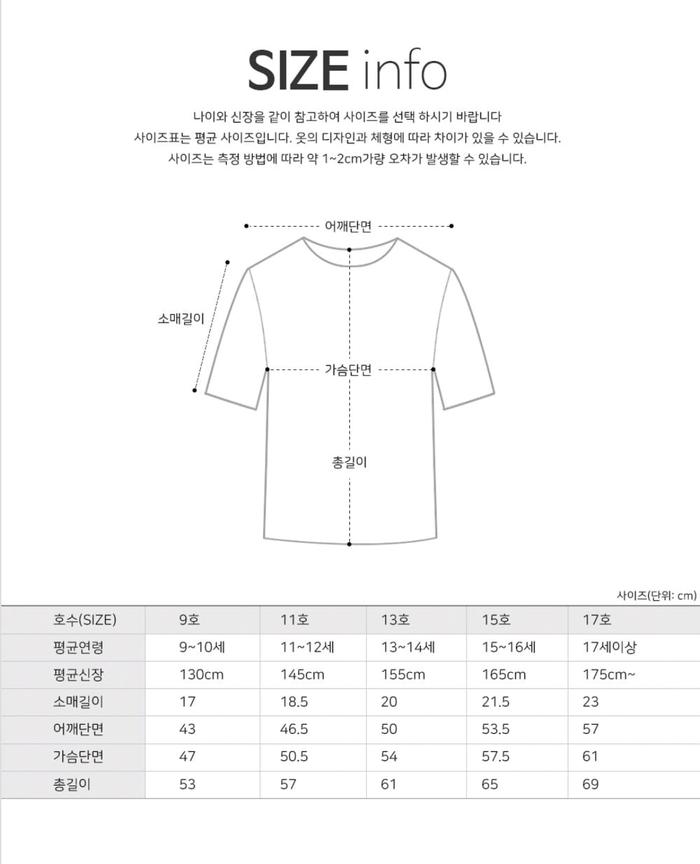 SIZE info

나이와 신장을 같이 참고하여 사이즈를 선택 하시기 바랍니다
사이즈표는 평균 사이즈입니다. 옷의 디자인과 체형에 따라 차이가 있을 수 있습니다.
사이즈는 측정 방법에 따라 약 1~2cm가량 오차가 발생할 수 있습니다.

어깨단면
소매길이
가슴단면
총길이

사이즈(단위: cm)

| 호수(SIZE) | 9호 | 11호 | 13호 | 15호 | 17호 |
|---|---|---|---|---|---|
| 평균연령 | 9~10세 | 11~12세 | 13~14세 | 15~16세 | 17세이상 |
| 평균신장 | 130cm | 145cm | 155cm | 165cm | 175cm~ |
| 소매길이 | 17 | 18.5 | 20 | 21.5 | 23 |
| 어깨단면 | 43 | 46.5 | 50 | 53.5 | 57 |
| 가슴단면 | 47 | 50.5 | 54 | 57.5 | 61 |
| 총길이 | 53 | 57 | 61 | 65 | 69 |